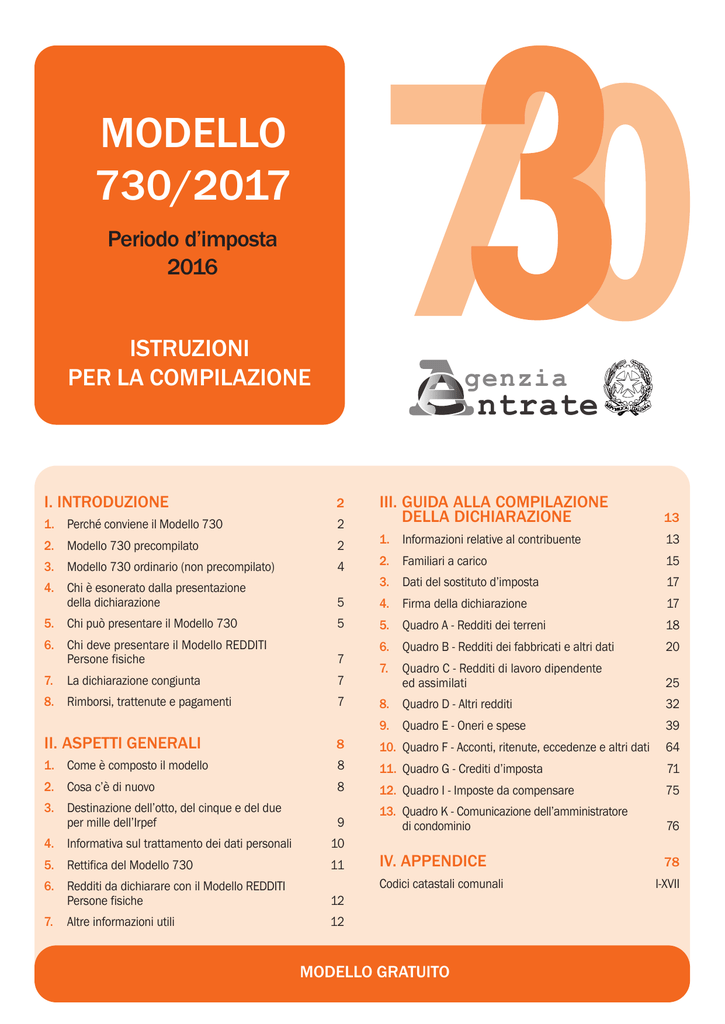 MODELLO
730/2017

Periodo d'imposta
2016

ISTRUZIONI
PER LA COMPILAZIONE

730

Agenzia
Entrate

I. INTRODUZIONE 2
1. Perché conviene il Modello 730 2
2. Modello 730 precompilato 2
3. Modello 730 ordinario (non precompilato) 4
4. Chi è esonerato dalla presentazione della dichiarazione 5
5. Chi può presentare il Modello 730 5
6. Chi deve presentare il Modello REDDITI Persone fisiche 7
7. La dichiarazione congiunta 7
8. Rimborsi, trattenute e pagamenti 7

II. ASPETTI GENERALI 8
1. Come è composto il modello 8
2. Cosa c'è di nuovo 8
3. Destinazione dell'otto, del cinque e del due per mille dell'Irpef 9
4. Informativa sul trattamento dei dati personali 10
5. Rettifica del Modello 730 11
6. Redditi da dichiarare con il Modello REDDITI Persone fisiche 12
7. Altre informazioni utili 12

III. GUIDA ALLA COMPILAZIONE DELLA DICHIARAZIONE 13
1. Informazioni relative al contribuente 13
2. Familiari a carico 15
3. Dati del sostituto d'imposta 17
4. Firma della dichiarazione 17
5. Quadro A - Redditi dei terreni 18
6. Quadro B - Redditi dei fabbricati e altri dati 20
7. Quadro C - Redditi di lavoro dipendente ed assimilati 25
8. Quadro D - Altri redditi 32
9. Quadro E - Oneri e spese 39
10. Quadro F - Acconti, ritenute, eccedenze e altri dati 64
11. Quadro G - Crediti d'imposta 71
12. Quadro I - Imposte da compensare 75
13. Quadro K - Comunicazione dell'amministratore di condominio 76

IV. APPENDICE 78
Codici catastali comunali I-XVII

MODELLO GRATUITO